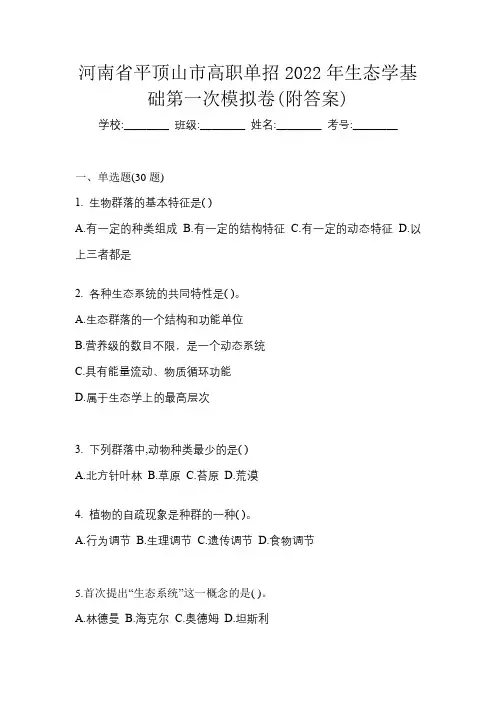 河南省平顶山市高职单招 2022 年生态学基础第一次模拟卷(附答案)

学校:________ 班级:________ 姓名:________ 考号:________

一、单选题(30 题)

1. 生物群落的基本特征是( )

A.有一定的种类组成 B.有一定的结构特征 C.有一定的动态特征 D.以上三者都是

2. 各种生态系统的共同特性是( )。

A.生态群落的一个结构和功能单位

B.营养级的数目不限，是一个动态系统

C.具有能量流动、物质循环功能

D.属于生态学上的最高层次

3. 下列群落中,动物种类最少的是( )

A.北方针叶林 B.草原 C.苔原 D.荒漠

4. 植物的自疏现象是种群的一种( )。

A.行为调节 B.生理调节 C.遗传调节 D.食物调节

5.首次提出“生态系统”这一概念的是( )。

A.林德曼 B.海克尔 C.奥德姆 D.坦斯利